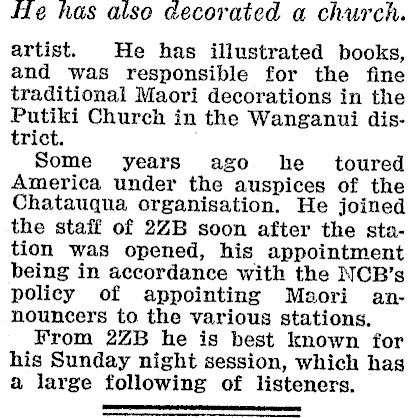 He has also decorated a church.

artist. He has illustrated books, and was responsible for the fine traditional Maori decorations in the Putiki Church in the Wanganui district.

Some years ago he toured America under the auspices of the Chatauqua organisation. He joined the staff of 2ZB soon after the station was opened, his appointment being in accordance with the NCB's policy of appointing Maori announcers to the various stations.

From 2ZB he is best known for his Sunday night session, which has a large following of listeners.